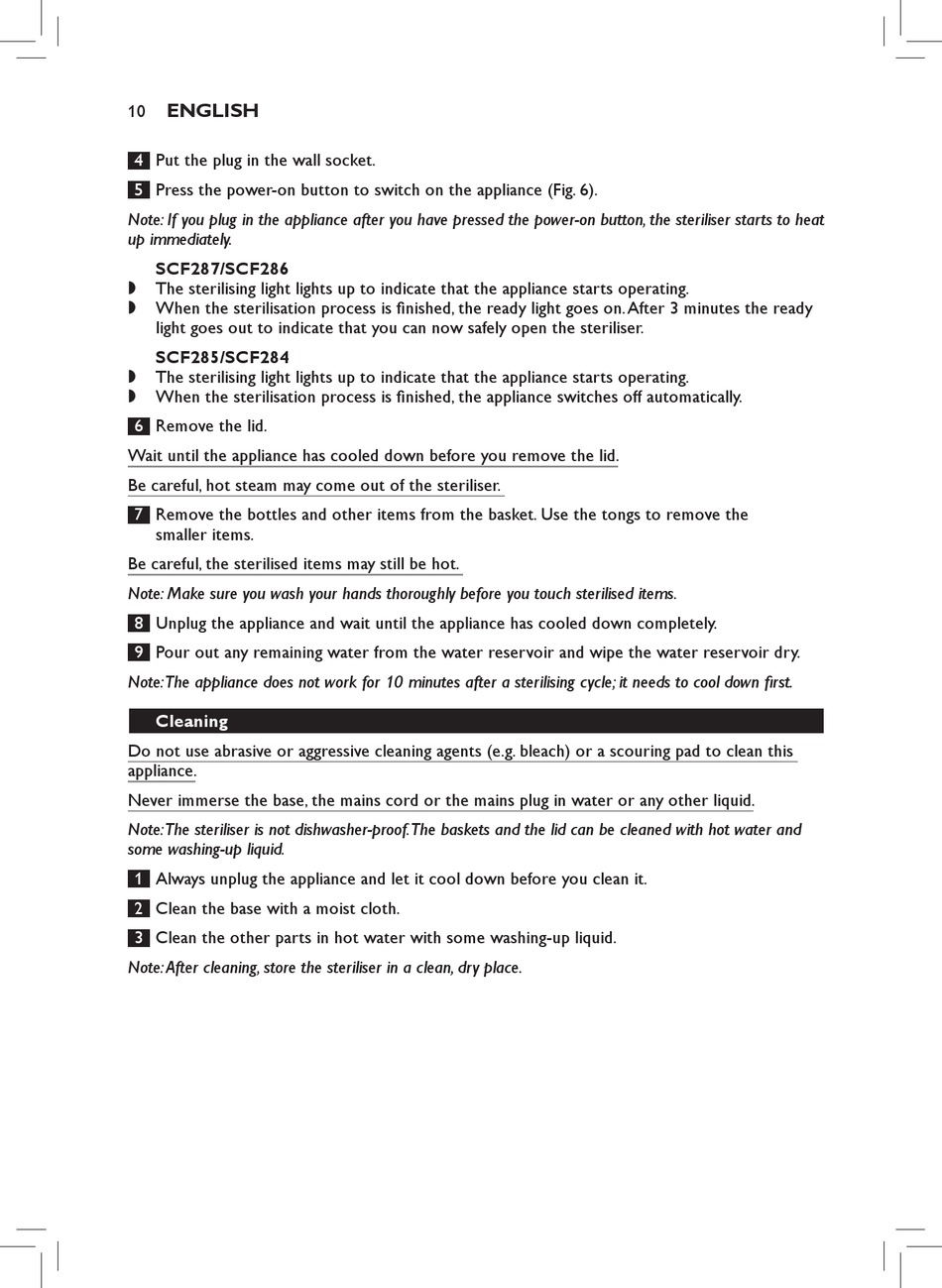 10 ENGLISH

4 Put the plug in the wall socket.

5 Press the power-on button to switch on the appliance (Fig. 6).

Note: If you plug in the appliance after you have pressed the power-on button, the steriliser starts to heat up immediately.

SCF287/SCF286
◗ The sterilising light lights up to indicate that the appliance starts operating.
◗ When the sterilisation process is finished, the ready light goes on. After 3 minutes the ready light goes out to indicate that you can now safely open the steriliser.

SCF285/SCF284
◗ The sterilising light lights up to indicate that the appliance starts operating.
◗ When the sterilisation process is finished, the appliance switches off automatically.

6 Remove the lid.

Wait until the appliance has cooled down before you remove the lid.

Be careful, hot steam may come out of the steriliser.

7 Remove the bottles and other items from the basket. Use the tongs to remove the smaller items.

Be careful, the sterilised items may still be hot.

Note: Make sure you wash your hands thoroughly before you touch sterilised items.

8 Unplug the appliance and wait until the appliance has cooled down completely.

9 Pour out any remaining water from the water reservoir and wipe the water reservoir dry.

Note: The appliance does not work for 10 minutes after a sterilising cycle; it needs to cool down first.

Cleaning

Do not use abrasive or aggressive cleaning agents (e.g. bleach) or a scouring pad to clean this appliance.

Never immerse the base, the mains cord or the mains plug in water or any other liquid.

Note: The steriliser is not dishwasher-proof. The baskets and the lid can be cleaned with hot water and some washing-up liquid.

1 Always unplug the appliance and let it cool down before you clean it.

2 Clean the base with a moist cloth.

3 Clean the other parts in hot water with some washing-up liquid.

Note: After cleaning, store the steriliser in a clean, dry place.